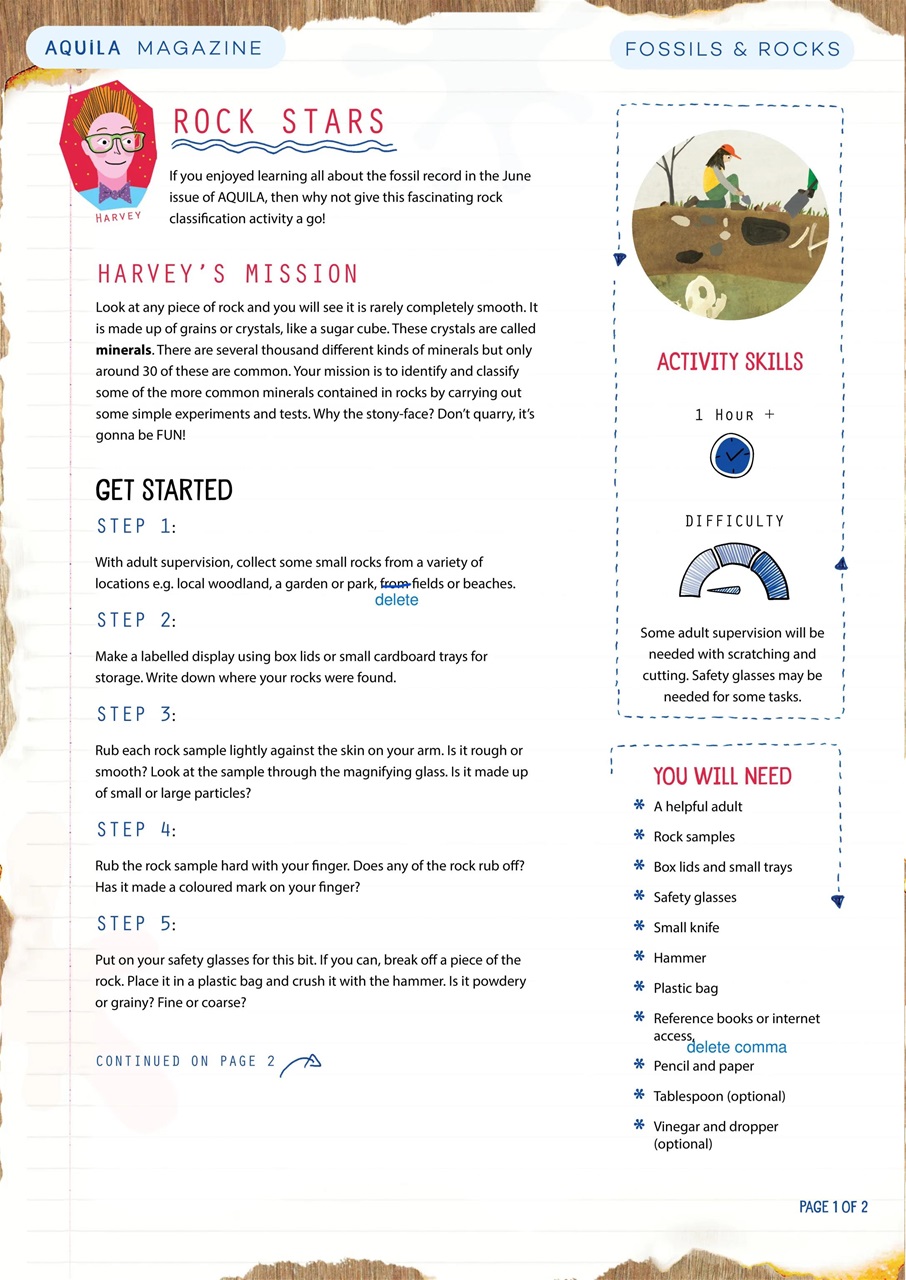 AQUiLA MAGAZINE

FOSSILS & ROCKS

HARVEY

ROCK STARS

If you enjoyed learning all about the fossil record in the June issue of AQUILA, then why not give this fascinating rock classification activity a go!

HARVEY'S MISSION

Look at any piece of rock and you will see it is rarely completely smooth. It is made up of grains or crystals, like a sugar cube. These crystals are called **minerals**. There are several thousand different kinds of minerals but only around 30 of these are common. Your mission is to identify and classify some of the more common minerals contained in rocks by carrying out some simple experiments and tests. Why the stony-face? Don't quarry, it's gonna be FUN!

GET STARTED

STEP 1:

With adult supervision, collect some small rocks from a variety of locations e.g. local woodland, a garden or park, from fields or beaches.
delete

STEP 2:

Make a labelled display using box lids or small cardboard trays for storage. Write down where your rocks were found.

STEP 3:

Rub each rock sample lightly against the skin on your arm. Is it rough or smooth? Look at the sample through the magnifying glass. Is it made up of small or large particles?

STEP 4:

Rub the rock sample hard with your finger. Does any of the rock rub off? Has it made a coloured mark on your finger?

STEP 5:

Put on your safety glasses for this bit. If you can, break off a piece of the rock. Place it in a plastic bag and crush it with the hammer. Is it powdery or grainy? Fine or coarse?

CONTINUED ON PAGE 2

ACTIVITY SKILLS

1 HOUR +

DIFFICULTY

Some adult supervision will be needed with scratching and cutting. Safety glasses may be needed for some tasks.

YOU WILL NEED

* A helpful adult
* Rock samples
* Box lids and small trays
* Safety glasses
* Small knife
* Hammer
* Plastic bag
* Reference books or internet access,
delete comma
* Pencil and paper
* Tablespoon (optional)
* Vinegar and dropper (optional)

PAGE 1 OF 2